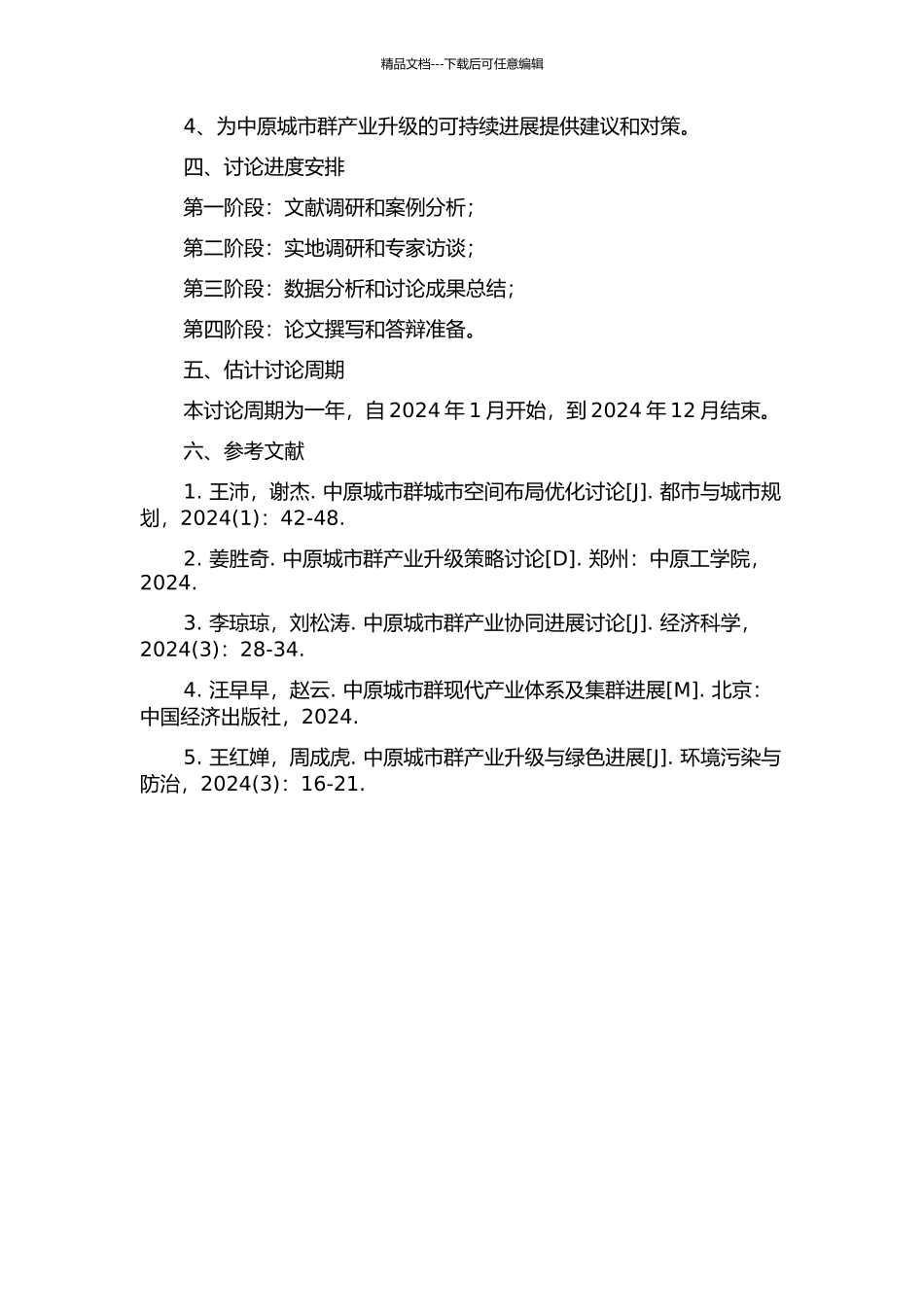 精品文档---下载后可任意编辑

4、为中原城市群产业升级的可持续进展提供建议和对策。

四、讨论进度安排

第一阶段：文献调研和案例分析；

第二阶段：实地调研和专家访谈；

第三阶段：数据分析和讨论成果总结；

第四阶段：论文撰写和答辩准备。

五、估计讨论周期

本讨论周期为一年，自 2024 年 1 月开始，到 2024 年 12 月结束。

六、参考文献

1. 王沛，谢杰. 中原城市群城市空间布局优化讨论[J]. 都市与城市规划，2024(1)：42-48.

2. 姜胜奇. 中原城市群产业升级策略讨论[D]. 郑州：中原工学院，2024.

3. 李琼琼，刘松涛. 中原城市群产业协同进展讨论[J]. 经济科学，2024(3)：28-34.

4. 汪早早，赵云. 中原城市群现代产业体系及集群进展[M]. 北京：中国经济出版社，2024.

5. 王红婵，周成虎. 中原城市群产业升级与绿色进展[J]. 环境污染与防治，2024(3)：16-21.